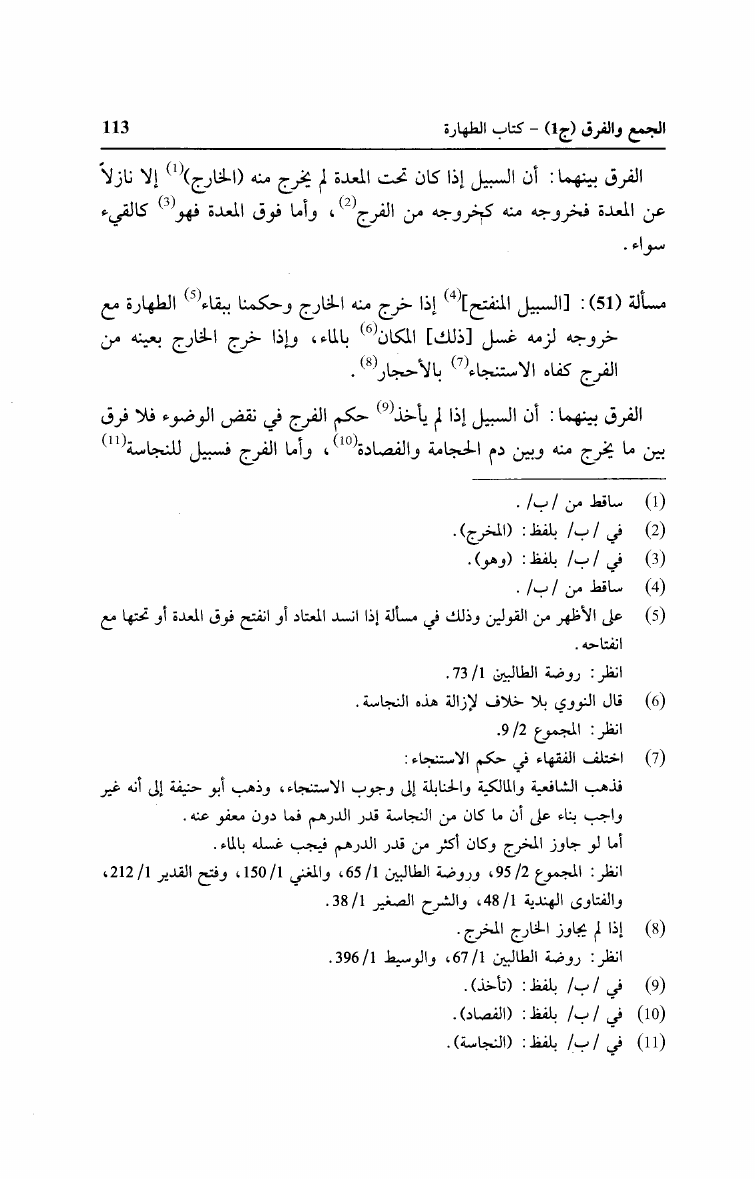 الجمع والفرق (ج1) - كتاب الطهارة 113

الفرق بينهما: أن السبيل إذا كان تحت المعدة لم يخرج منه (الخارج)$^{(1)}$ إلا نازلاً عن المعدة فخروجه منه كخروجه من الفرج$^{(2)}$، وأما فوق المعدة فهو$^{(3)}$ كالقيء سواء.

مسألة (51): [السبيل المنفتح]$^{(4)}$ إذا خرج منه الخارج وحكمنا ببقاء$^{(5)}$ الطهارة مع خروجه لزمه غسل [ذلك] المكان$^{(6)}$ بالماء، وإذا خرج الخارج بعينه من الفرج كفاه الاستنجاء$^{(7)}$ بالأحجار$^{(8)}$.

الفرق بينهما: أن السبيل إذا لم يأخذ$^{(9)}$ حكم الفرج في نقض الوضوء فلا فرق بين ما يخرج منه وبين دم الحجامة والفصادة$^{(10)}$، وأما الفرج فسبيل للنجاسة$^{(11)}$

(1) ساقط من /ب/.
(2) في /ب/ بلفظ: (المخرج).
(3) في /ب/ بلفظ: (وهو).
(4) ساقط من /ب/.
(5) على الأظهر من القولين وذلك في مسألة إذا انسد المعتاد أو انفتح فوق المعدة أو تحتها مع انفتاحه.
انظر: روضة الطالبين 1/ 73.
(6) قال النووي بلا خلاف لإزالة هذه النجاسة.
انظر: المجموع 2/ 9.
(7) اختلف الفقهاء في حكم الاستنجاء:
فذهب الشافعية والمالكية والحنابلة إلى وجوب الاستنجاء، وذهب أبو حنيفة إلى أنه غير واجب بناء على أن ما كان من النجاسة قدر الدرهم فما دون معفو عنه.
أما لو جاوز المخرج وكان أكثر من قدر الدرهم فيجب غسله بالماء.
انظر: المجموع 2/ 95، وروضة الطالبين 1/ 65، والمغني 1/ 150، وفتح القدير 1/ 212، والفتاوى الهندية 1/ 48، والشرح الصغير 1/ 38.
(8) إذا لم يجاوز الخارج المخرج.
انظر: روضة الطالبين 1/ 67، والوسيط 1/ 396.
(9) في /ب/ بلفظ: (تأخذ).
(10) في /ب/ بلفظ: (الفصاد).
(11) في /ب/ بلفظ: (النجاسة).